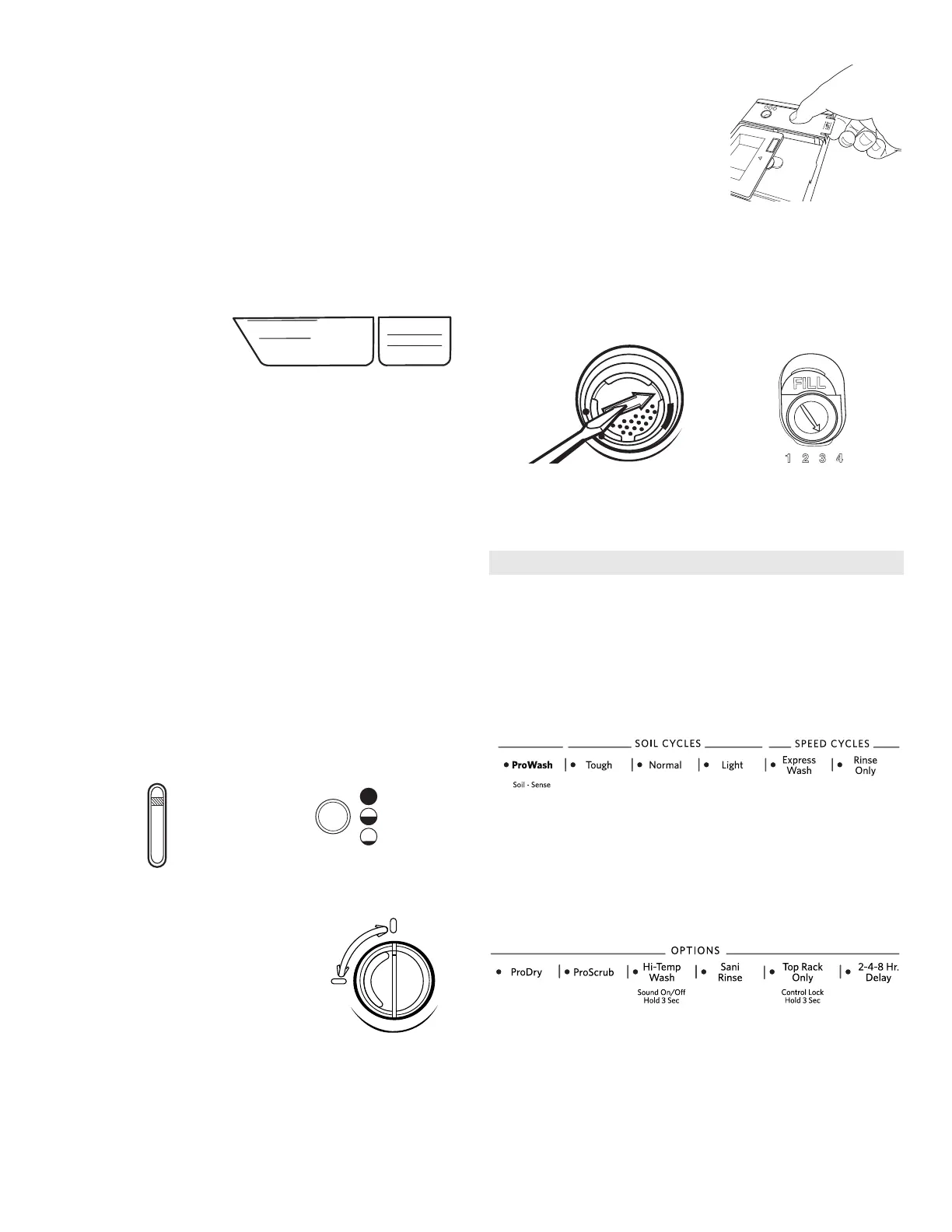 FILL

1 2 3 4

SOIL CYCLES

SPEED CYCLES

• ProWash
Soil - Sense

• Tough

• Normal

• Light

• Express Wash

• Rinse Only

OPTIONS

• ProDry

• ProScrub

• Hi-Temp Wash
Sound On/Off Hold 3 Sec

• Sani Rinse

• Top Rack Only
Control Lock Hold 3 Sec

• 2-4-8 Hr. Delay